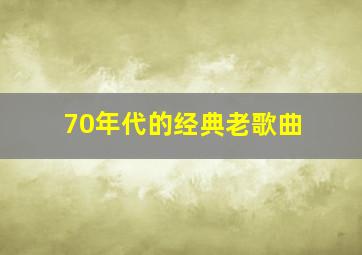 70年代的经典老歌曲